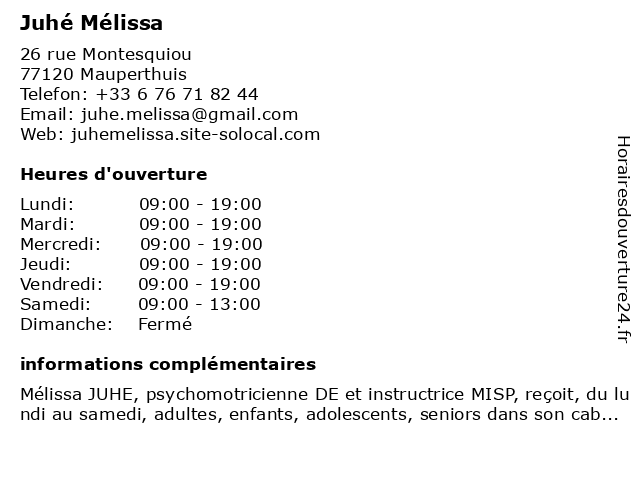 Juhé Mélissa

26 rue Montesquiou
77120 Mauperthuis
Telefon: +33 6 76 71 82 44
Email: juhe.melissa@gmail.com
Web: juhemelissa.site-solocal.com

Heures d'ouverture

| | |
|---|---|
| Lundi: | 09:00 - 19:00 |
| Mardi: | 09:00 - 19:00 |
| Mercredi: | 09:00 - 19:00 |
| Jeudi: | 09:00 - 19:00 |
| Vendredi: | 09:00 - 19:00 |
| Samedi: | 09:00 - 13:00 |
| Dimanche: | Fermé |

informations complémentaires

Mélissa JUHE, psychomotricienne DE et instructrice MISP, reçoit, du lundi au samedi, adultes, enfants, adolescents, seniors dans son cab...

Horairesdouverture24.fr